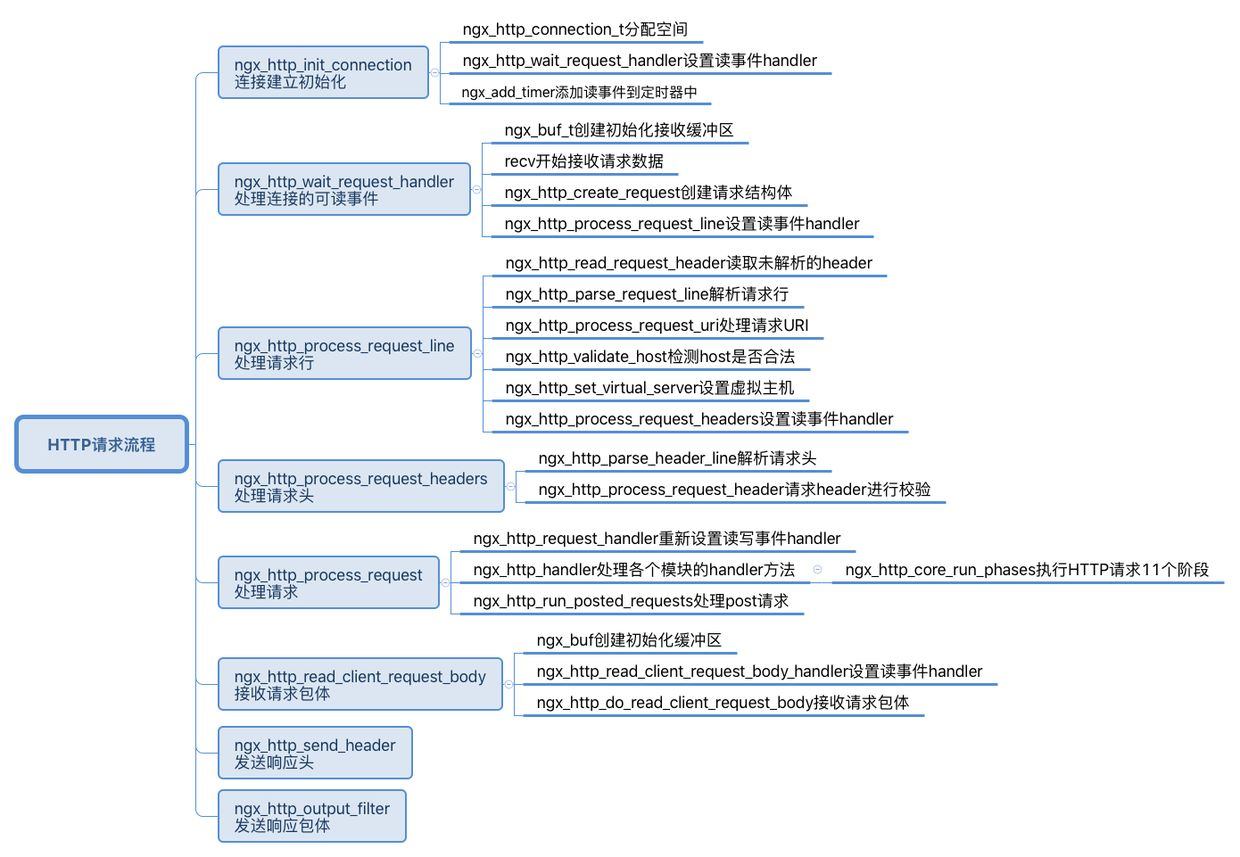 HTTP请求流程

ngx_http_init_connection
连接建立初始化

ngx_http_connection_t分配空间
ngx_http_wait_request_handler设置读事件handler
ngx_add_timer添加读事件到定时器中

ngx_http_wait_request_handler
处理连接的可读事件

ngx_buf_t创建初始化接收缓冲区
recv开始接收请求数据
ngx_http_create_request创建请求结构体
ngx_http_process_request_line设置读事件handler

ngx_http_process_request_line
处理请求行

ngx_http_read_request_header读取未解析的header
ngx_http_parse_request_line解析请求行
ngx_http_process_request_uri处理请求URI
ngx_http_validate_host检测host是否合法
ngx_http_set_virtual_server设置虚拟主机
ngx_http_process_request_headers设置读事件handler

ngx_http_process_request_headers
处理请求头

ngx_http_parse_header_line解析请求头
ngx_http_process_request_header请求header进行校验

ngx_http_process_request
处理请求

ngx_http_request_handler重新设置读写事件handler
ngx_http_handler处理各个模块的handler方法
ngx_http_core_run_phases执行HTTP请求11个阶段
ngx_http_run_posted_requests处理post请求

ngx_http_read_client_request_body
接收请求包体

ngx_buf创建初始化缓冲区
ngx_http_read_client_request_body_handler设置读事件handler
ngx_http_do_read_client_request_body接收请求包体

ngx_http_send_header
发送响应头

ngx_http_output_filter
发送响应包体